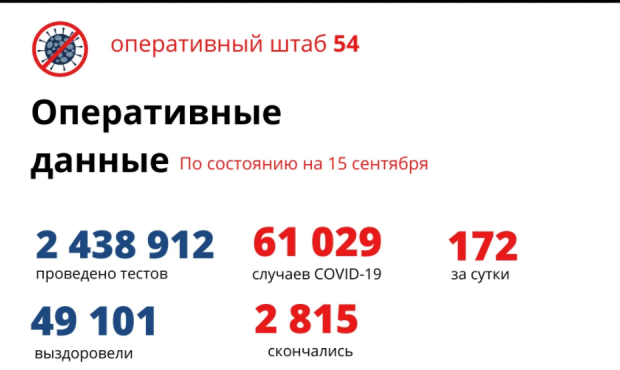 оперативный штаб 54

Оперативные данные По состоянию на 15 сентября

2 438 912
проведено тестов

61 029
случаев COVID-19

172
за сутки

49 101
выздоровели

2 815
скончались